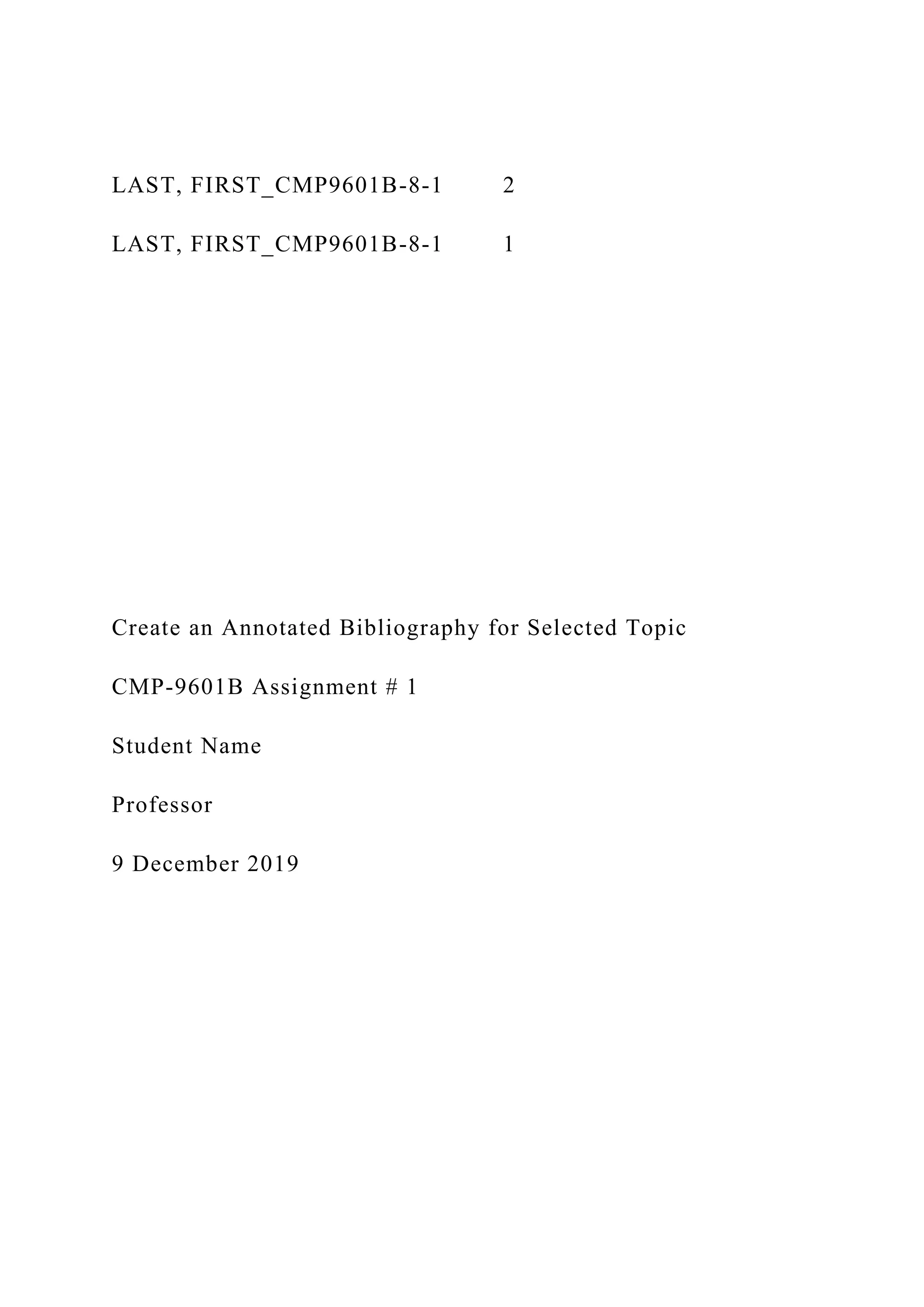 LAST, FIRST_CMP9601B-8-1 2

LAST, FIRST_CMP9601B-8-1 1

Create an Annotated Bibliography for Selected Topic

CMP-9601B Assignment # 1

Student Name

Professor

9 December 2019